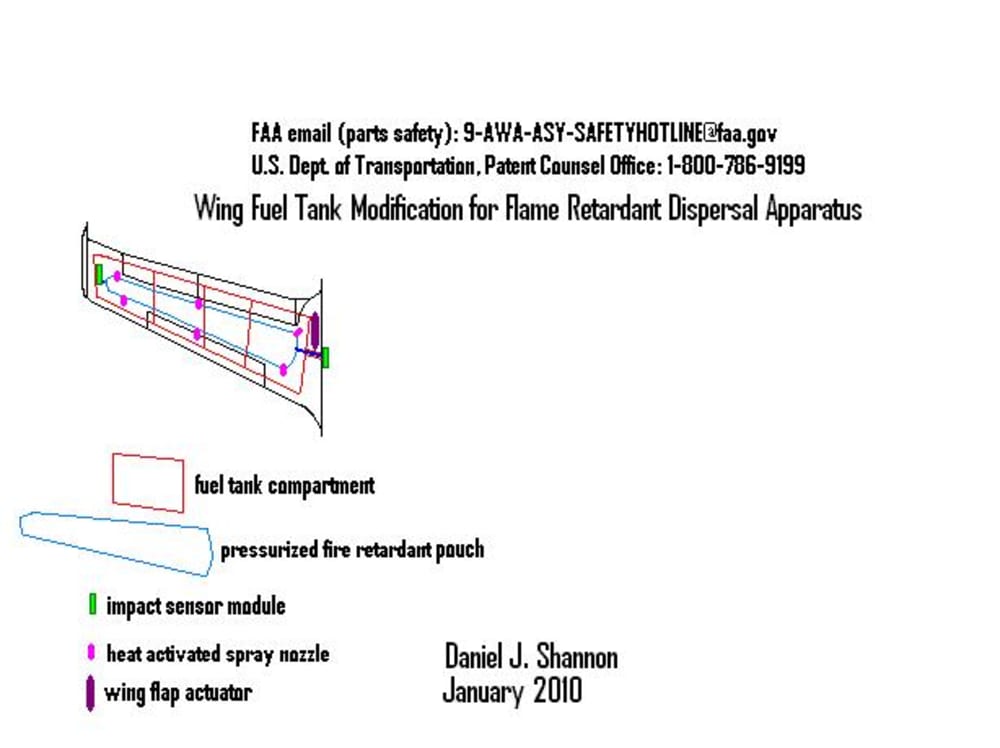 FAA email (parts safety): 9-AWA-ASY-SAFETYHOTLINE@faa.gov
U.S. Dept. of Transportation, Patent Counsel Office: 1-800-786-9199

Wing Fuel Tank Modification for Flame Retardant Dispersal Apparatus

fuel tank compartment

pressurized fire retardant pouch

impact sensor module

heat activated spray nozzle

wing flap actuator

Daniel J. Shannon
January 2010